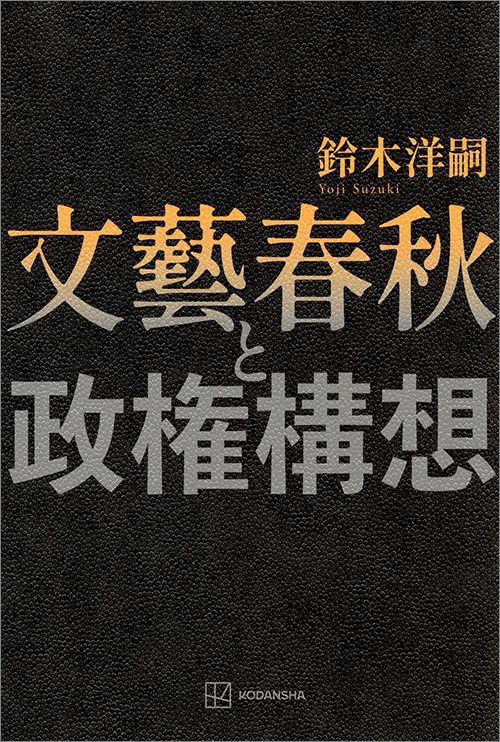 鈴木洋嗣
Yoji Suzuki

文藝春秋と政権構想

KODANSHA